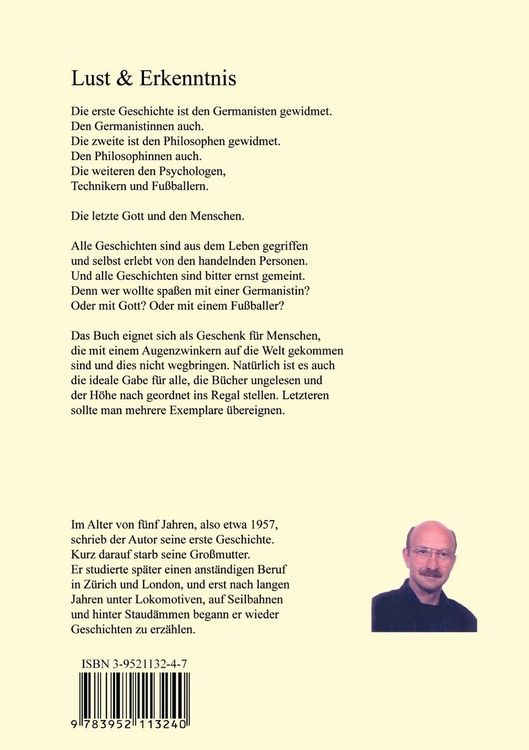 Lust & Erkenntnis

Die erste Geschichte ist den Germanisten gewidmet.
Den Germanistinnen auch.
Die zweite ist den Philosophen gewidmet.
Den Philosophinnen auch.
Die weiteren den Psychologen,
Technikern und Fußballern.

Die letzte Gott und den Menschen.

Alle Geschichten sind aus dem Leben gegriffen
und selbst erlebt von den handelnden Personen.
Und alle Geschichten sind bitter ernst gemeint.
Denn wer wollte spaßen mit einer Germanistin?
Oder mit Gott? Oder mit einem Fußballer?

Das Buch eignet sich als Geschenk für Menschen, die mit einem Augenzwinkern auf die Welt gekommen sind und dies nicht wegbringen. Natürlich ist es auch die ideale Gabe für alle, die Bücher ungelesen und der Höhe nach geordnet ins Regal stellen. Letzteren sollte man mehrere Exemplare übereignen.

Im Alter von fünf Jahren, also etwa 1957, schrieb der Autor seine erste Geschichte. Kurz darauf starb seine Großmutter. Er studierte später einen anständigen Beruf in Zürich und London, und erst nach langen Jahren unter Lokomotiven, auf Seilbahnen und hinter Staudämmen begann er wieder Geschichten zu erzählen.

ISBN 3-9521132-4-7

9 783952 113240